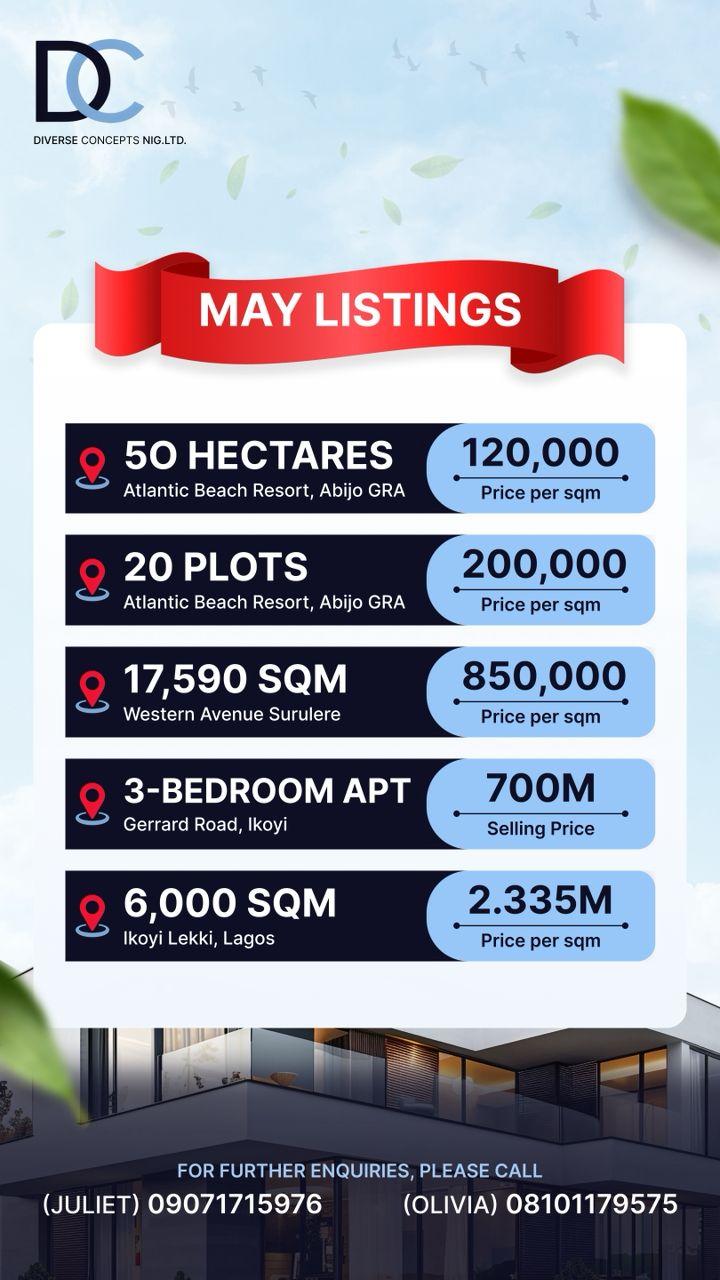 DC
DIVERSE CONCEPTS NIG.LTD.

MAY LISTINGS

50 HECTARES
Atlantic Beach Resort, Abijo GRA
120,000
Price per sqm

20 PLOTS
Atlantic Beach Resort, Abijo GRA
200,000
Price per sqm

17,590 SQM
Western Avenue Surulere
850,000
Price per sqm

3-BEDROOM APT
Gerrard Road, Ikoyi
700M
Selling Price

6,000 SQM
Ikoyi Lekki, Lagos
2.335M
Price per sqm

FOR FURTHER ENQUIRIES, PLEASE CALL
(JULIET) 09071715976 (OLIVIA) 08101179575